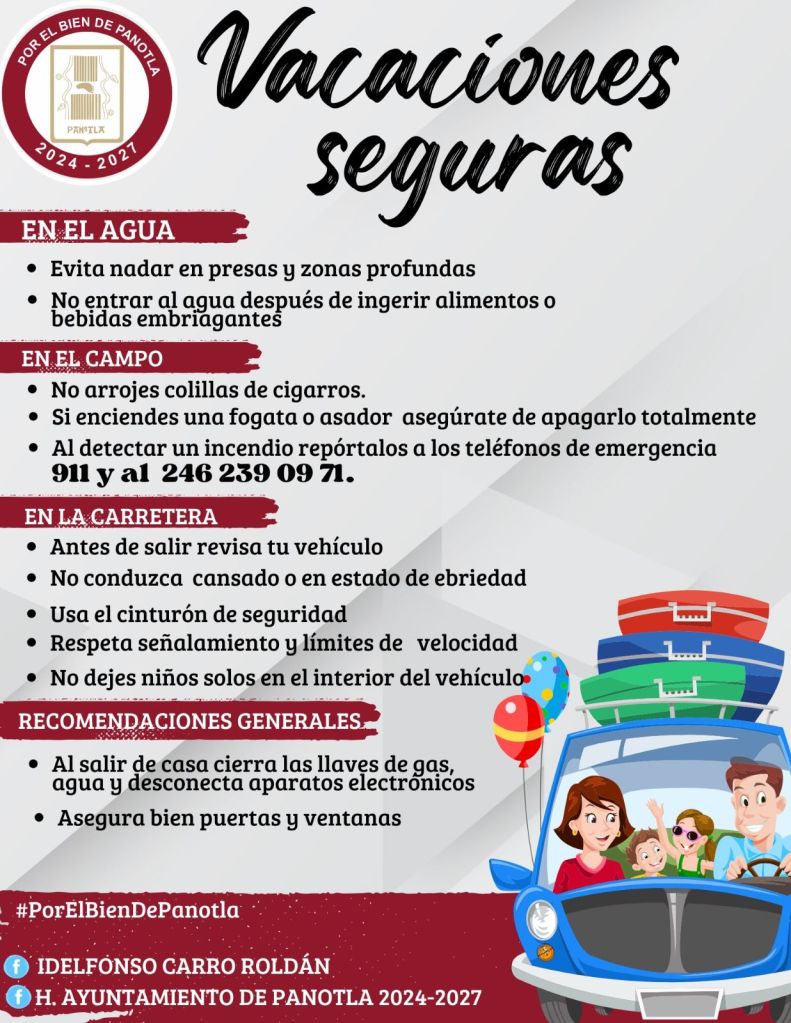 POR EL BIEN DE PANOTLA
PANOTLA
2024 - 2027

Vacaciones seguras

EN EL AGUA

• Evita nadar en presas y zonas profundas
• No entrar al agua después de ingerir alimentos o bebidas embriagantes

EN EL CAMPO

• No arrojes colillas de cigarros.
• Si enciendes una fogata o asador asegúrate de apagarlo totalmente
• Al detectar un incendio repórtalos a los teléfonos de emergencia 911 y al 246 239 09 71.

EN LA CARRETERA

• Antes de salir revisa tu vehículo
• No conduzca cansado o en estado de ebriedad
• Usa el cinturón de seguridad
• Respeta señalamiento y límites de velocidad
• No dejes niños solos en el interior del vehículo

RECOMENDACIONES GENERALES

• Al salir de casa cierra las llaves de gas, agua y desconecta aparatos electrónicos
• Asegura bien puertas y ventanas

#PorElBienDePanotla

IDELFONSO CARRO ROLDÁN
H. AYUNTAMIENTO DE PANOTLA 2024-2027